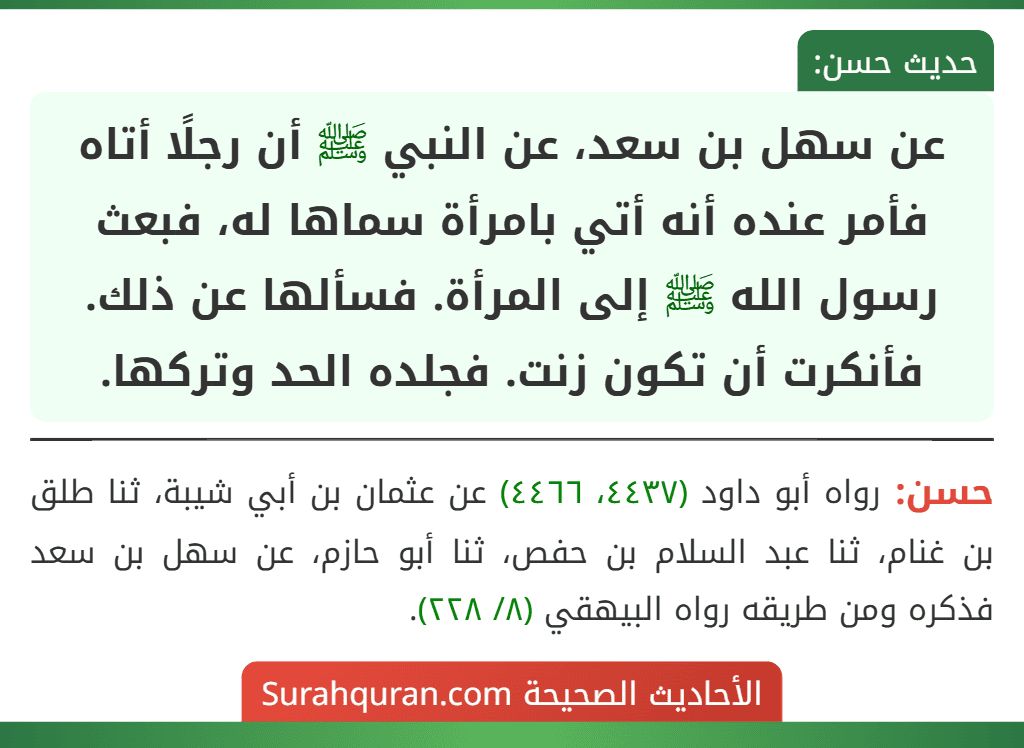 حديث حسن:

عن سهل بن سعد، عن النبي ﷺ أن رجلًا أتاه فأمر عنده أنه أتي بامرأة سماها له، فبعث رسول الله ﷺ إلى المرأة. فسألها عن ذلك. فأنكرت أن تكون زنت. فجلده الحد وتركها.

حسن: رواه أبو داود (٤٤٣٧، ٤٤٦٦) عن عثمان بن أبي شيبة، ثنا طلق بن غنام، ثنا عبد السلام بن حفص، ثنا أبو حازم، عن سهل بن سعد فذكره ومن طريقه رواه البيهقي (٨/ ٢٢٨).

الأحاديث الصحيحة Surahquran.com